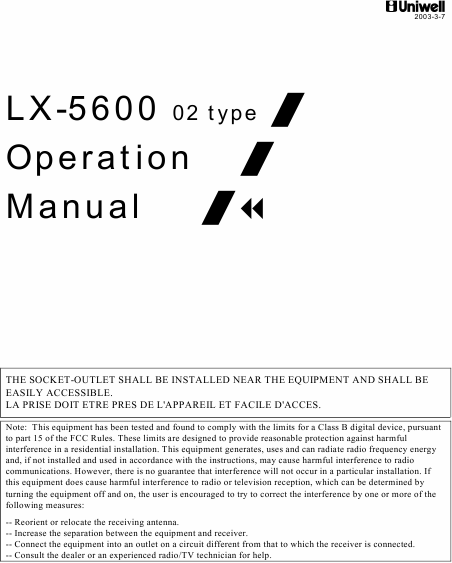 Uniwell
2003-3-7

LX-5600 02 type
Operation
Manual

THE SOCKET-OUTLET SHALL BE INSTALLED NEAR THE EQUIPMENT AND SHALL BE EASILY ACCESSIBLE.
LA PRISE DOIT ETRE PRES DE L'APPAREIL ET FACILE D'ACCES.

Note: This equipment has been tested and found to comply with the limits for a Class B digital device, pursuant to part 15 of the FCC Rules. These limits are designed to provide reasonable protection against harmful interference in a residential installation. This equipment generates, uses and can radiate radio frequency energy and, if not installed and used in accordance with the instructions, may cause harmful interference to radio communications. However, there is no guarantee that interference will not occur in a particular installation. If this equipment does cause harmful interference to radio or television reception, which can be determined by turning the equipment off and on, the user is encouraged to try to correct the interference by one or more of the following measures:

-- Reorient or relocate the receiving antenna.
-- Increase the separation between the equipment and receiver.
-- Connect the equipment into an outlet on a circuit different from that to which the receiver is connected.
-- Consult the dealer or an experienced radio/TV technician for help.